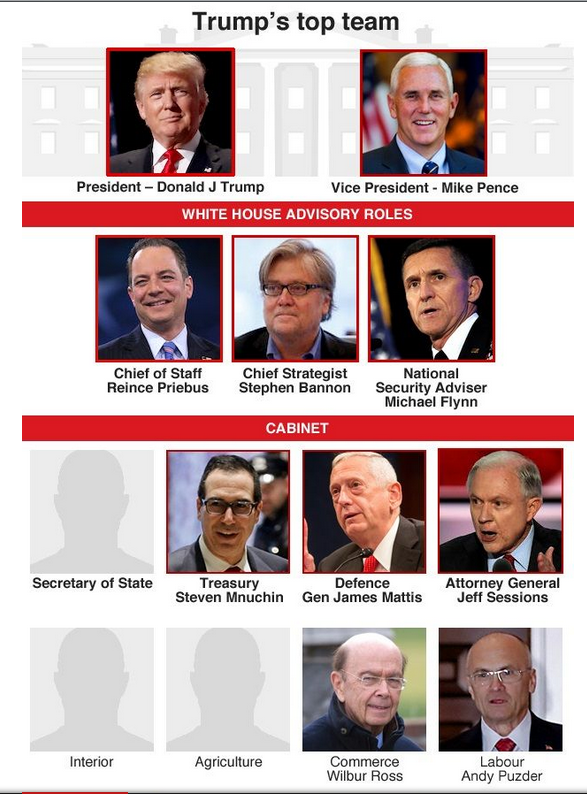 Trump's top team

President – Donald J Trump

Vice President - Mike Pence

WHITE HOUSE ADVISORY ROLES

Chief of Staff
Reince Priebus

Chief Strategist
Stephen Bannon

National
Security Adviser
Michael Flynn

CABINET

Secretary of State

Treasury
Steven Mnuchin

Defence
Gen James Mattis

Attorney General
Jeff Sessions

Interior

Agriculture

Commerce
Wilbur Ross

Labour
Andy Puzder